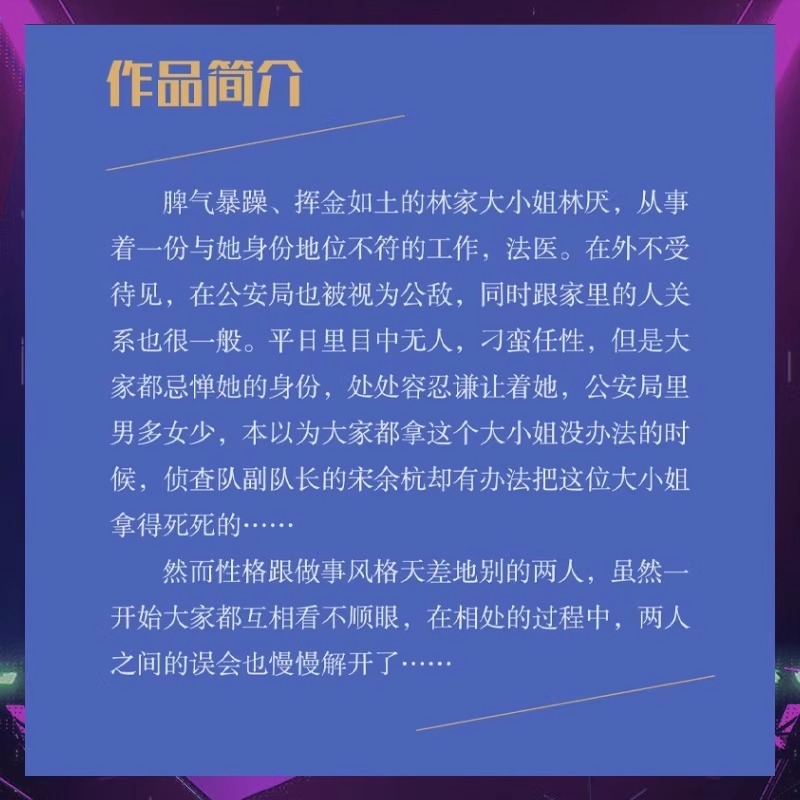 作品简介

脾气暴躁、挥金如土的林家大小姐林厌，从事着一份与她身份地位不符的工作，法医。在外不受待见，在公安局也被视为公敌，同时跟家里的人关系也很一般。平日里目中无人，刁蛮任性，但是大家都忌惮她的身份，处处容忍谦让着她，公安局里男多女少，本以为大家都拿这个大小姐没办法的时候，侦查队副队长的宋余杭却有办法把这位大小姐拿得死死的……

然而性格跟做事风格天差地别的两人，虽然一开始大家都互相看不顺眼，在相处的过程中，两人之间的误会也慢慢解开了……